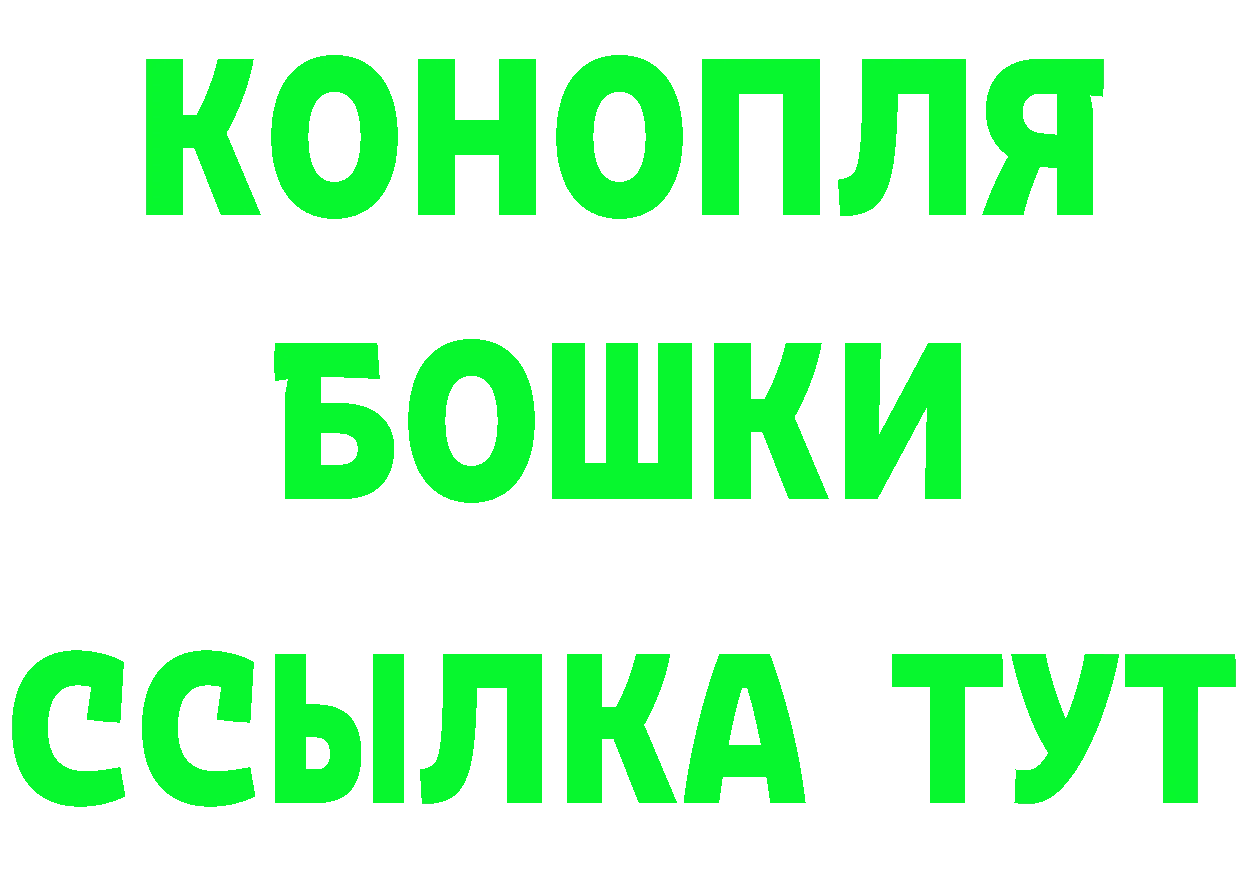 КОНОПЛЯ
БОШКИ
ССЫЛКА ТУТ